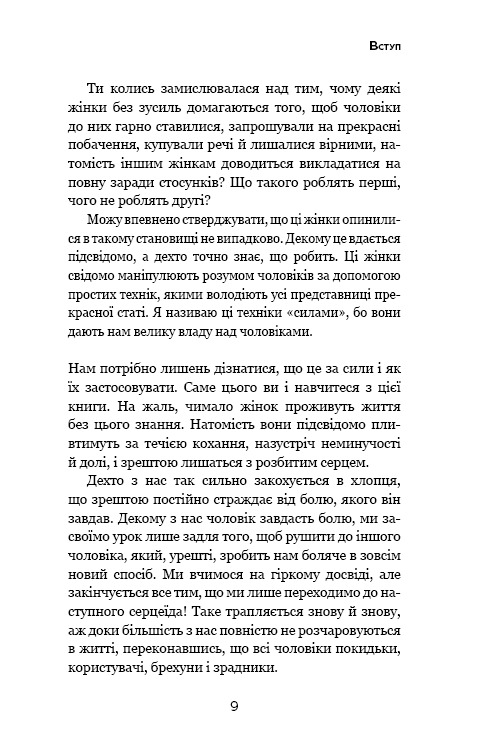 Вступ

Ти колись замислювалася над тим, чому деякі жінки без зусиль домагаються того, щоб чоловіки до них гарно ставилися, запрошували на прекрасні побачення, купували речі й лишалися вірними, натомість іншим жінкам доводиться викладатися на повну заради стосунків? Що такого роблять перші, чого не роблять другі?

Можу впевнено стверджувати, що ці жінки опинилися в такому становищі не випадково. Декому це вдається підсвідомо, а дехто точно знає, що робить. Ці жінки свідомо маніпулюють розумом чоловіків за допомогою простих технік, якими володіють усі представниці прекрасної статі. Я називаю ці техніки «силами», бо вони дають нам велику владу над чоловіками.

Нам потрібно лишень дізнатися, що це за сили і як їх застосовувати. Саме цього ви і навчитеся з цієї книги. На жаль, чимало жінок проживуть життя без цього знання. Натомість вони підсвідомо пливтимуть за течією кохання, назустріч неминучості й долі, і зрештою лишаться з розбитим серцем.

Дехто з нас так сильно закохується в хлопця, що зрештою постійно страждає від болю, якого він завдав. Декому з нас чоловік завдасть болю, ми засвоїмо урок лише задля того, щоб рушити до іншого чоловіка, який, урешті, зробить нам боляче в зовсім новий спосіб. Ми вчимося на гіркому досвіді, але закінчується все тим, що ми лише переходимо до наступного серцеїда! Таке трапляється знову й знову, аж доки більшість з нас повністю не розчаровуються в житті, переконавшись, що всі чоловіки покидьки, користувачі, брехуни і зрадники.

9